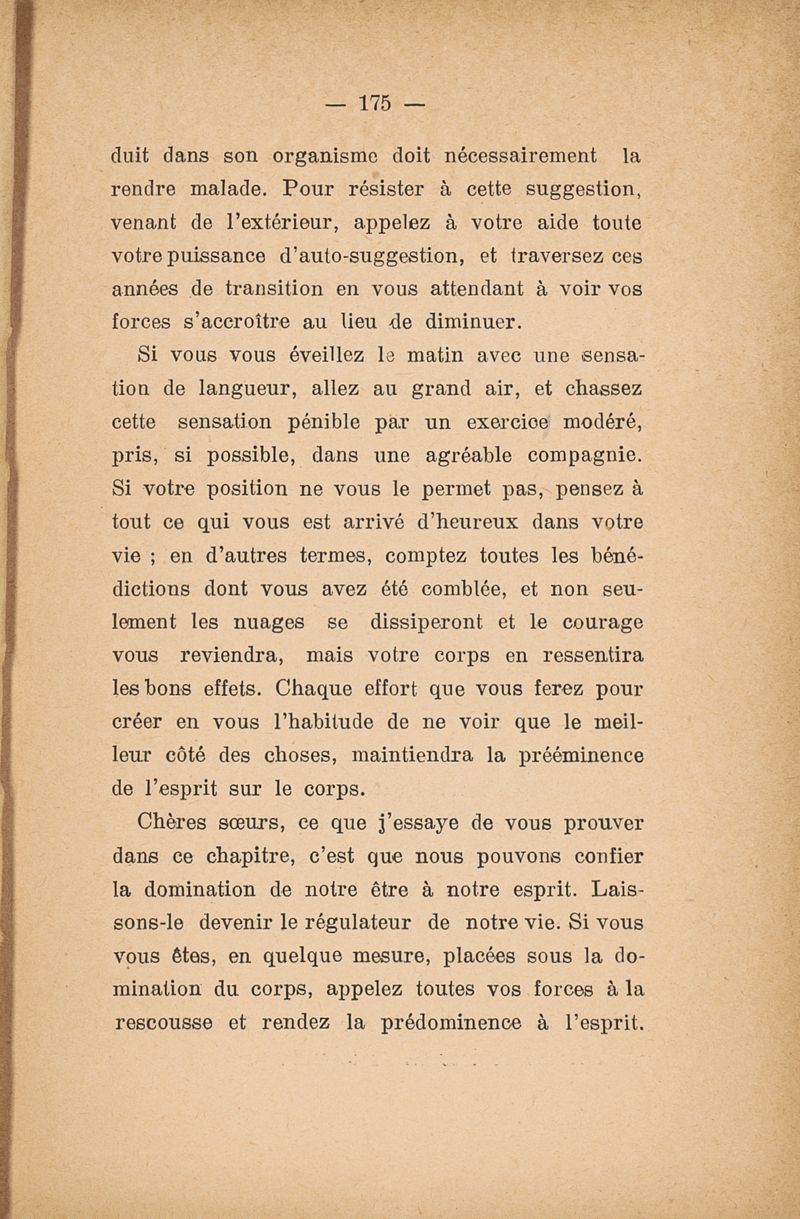 — 175 —

duit dans son organisme doit nécessairement la rendre malade. Pour résister à cette suggestion, venant de l'extérieur, appelez à votre aide toute votre puissance d'auto-suggestion, et traversez ces années de transition en vous attendant à voir vos forces s'accroître au lieu de diminuer.

Si vous vous éveillez le matin avec une sensation de langueur, allez au grand air, et chassez cette sensation pénible par un exercice modéré, pris, si possible, dans une agréable compagnie. Si votre position ne vous le permet pas, pensez à tout ce qui vous est arrivé d'heureux dans votre vie ; en d'autres termes, comptez toutes les bénédictions dont vous avez été comblée, et non seulement les nuages se dissiperont et le courage vous reviendra, mais votre corps en ressentira les bons effets. Chaque effort que vous ferez pour créer en vous l'habitude de ne voir que le meilleur côté des choses, maintiendra la prééminence de l'esprit sur le corps.

Chères sœurs, ce que j'essaye de vous prouver dans ce chapitre, c'est que nous pouvons confier la domination de notre être à notre esprit. Laissons-le devenir le régulateur de notre vie. Si vous vous êtes, en quelque mesure, placées sous la domination du corps, appelez toutes vos forces à la rescousse et rendez la prédominence à l'esprit.